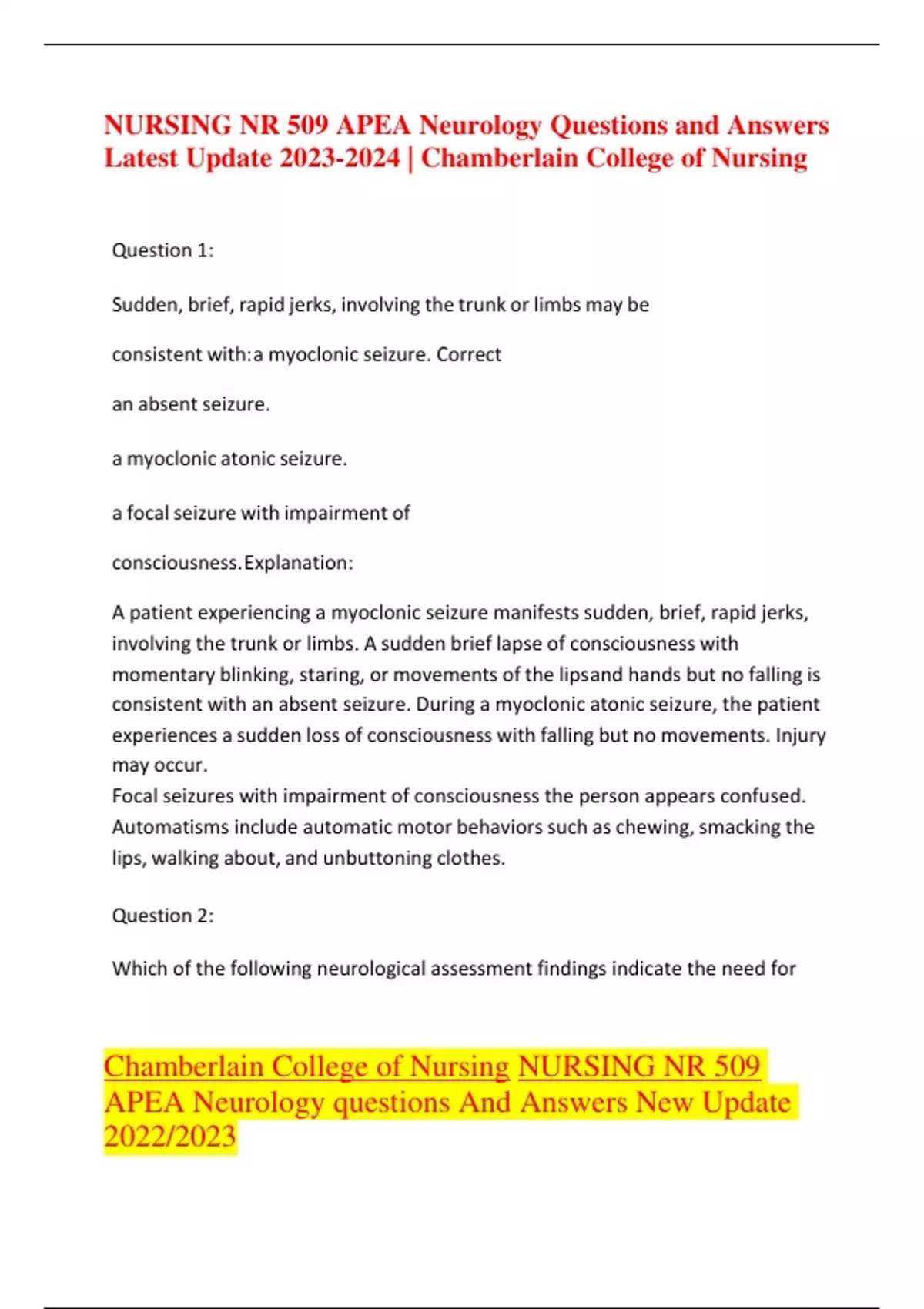 NURSING NR 509 APEA Neurology Questions and Answers Latest Update 2023-2024 | Chamberlain College of Nursing

Question 1:

Sudden, brief, rapid jerks, involving the trunk or limbs may be

consistent with:a myoclonic seizure. Correct

an absent seizure.

a myoclonic atonic seizure.

a focal seizure with impairment of

consciousness.Explanation:

A patient experiencing a myoclonic seizure manifests sudden, brief, rapid jerks, involving the trunk or limbs. A sudden brief lapse of consciousness with momentary blinking, staring, or movements of the lipsand hands but no falling is consistent with an absent seizure. During a myoclonic atonic seizure, the patient experiences a sudden loss of consciousness with falling but no movements. Injury may occur.
Focal seizures with impairment of consciousness the person appears confused. Automatisms include automatic motor behaviors such as chewing, smacking the lips, walking about, and unbuttoning clothes.

Question 2:

Which of the following neurological assessment findings indicate the need for

Chamberlain College of Nursing NURSING NR 509 APEA Neurology questions And Answers New Update 2022/2023